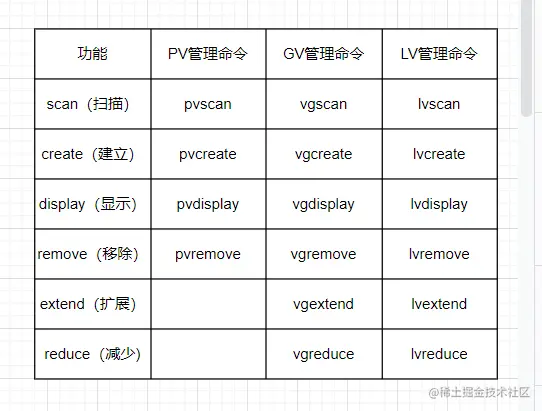 | 功能 | PV管理命令 | GV管理命令 | LV管理命令 |
|---|---|---|---|
| scan（扫描） | pvscan | vgscan | lvscan |
| create（建立） | pvcreate | vgcreate | lvcreate |
| display（显示） | pvdisplay | vgdisplay | lvdisplay |
| remove（移除） | pvremove | vgremove | lvremove |
| extend（扩展） |  | vgextend | lvextend |
| reduce（减少） |  | vgreduce | lvreduce |

@稀土掘金技术社区